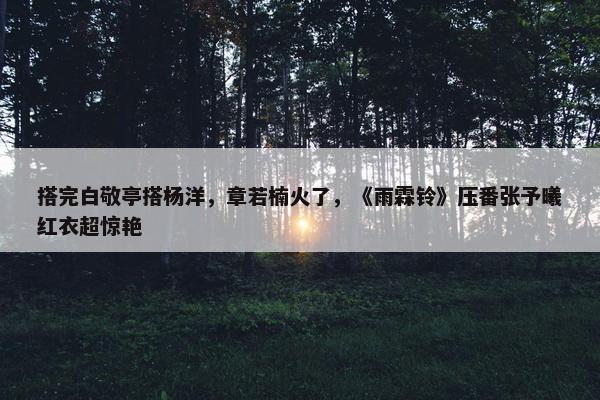 搭完白敬亭搭杨洋，章若楠火了，《雨霖铃》压番张予曦红衣超惊艳